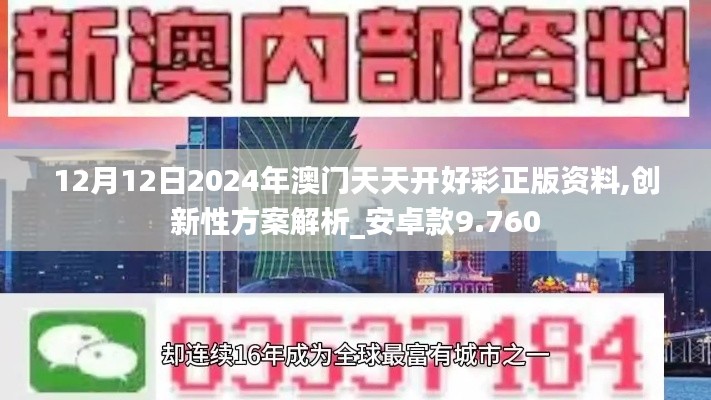 新澳内部资料

12月12日2024年澳门天天开好彩正版资料,创新性方案解析_安卓款9.760

03537184

却连续16年成为全球最富有城市之一